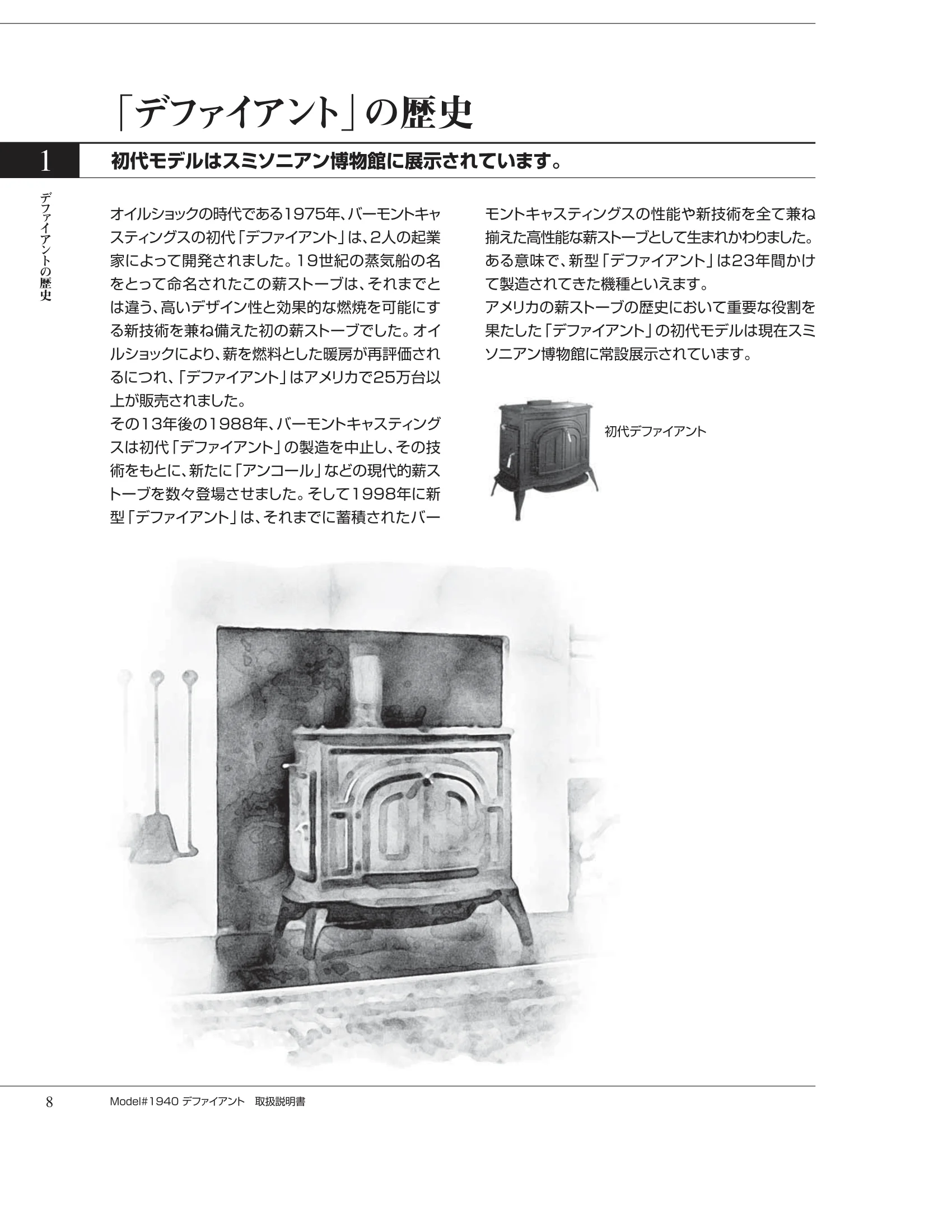 「デファイアント」の歴史

1

初代モデルはスミソニアン博物館に展示されています。

デファイアントの歴史

オイルショックの時代である1975年、バーモントキャスティングスの初代「デファイアント」は、2人の起業家によって開発されました。19世紀の蒸気船の名をとって命名されたこの薪ストーブは、それまでとは違う、高いデザイン性と効果的な燃焼を可能にする新技術を兼ね備えた初の薪ストーブでした。オイルショックにより、薪を燃料とした暖房が再評価されるにつれ、「デファイアント」はアメリカで25万台以上が販売されました。
その13年後の1988年、バーモントキャスティングスは初代「デファイアント」の製造を中止し、その技術をもとに、新たに「アンコール」などの現代的薪ストーブを数々登場させました。そして1998年に新型「デファイアント」は、それまでに蓄積されたバーモントキャスティングスの性能や新技術を全て兼ね揃えた高性能な薪ストーブとして生まれかわりました。ある意味で、新型「デファイアント」は23年間かけて製造されてきた機種といえます。
アメリカの薪ストーブの歴史において重要な役割を果たした「デファイアント」の初代モデルは現在スミソニアン博物館に常設展示されています。

初代デファイアント

8

Model#1940 デファイアント 取扱説明書